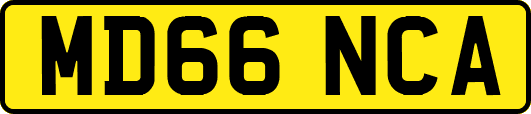 MD66 NCA